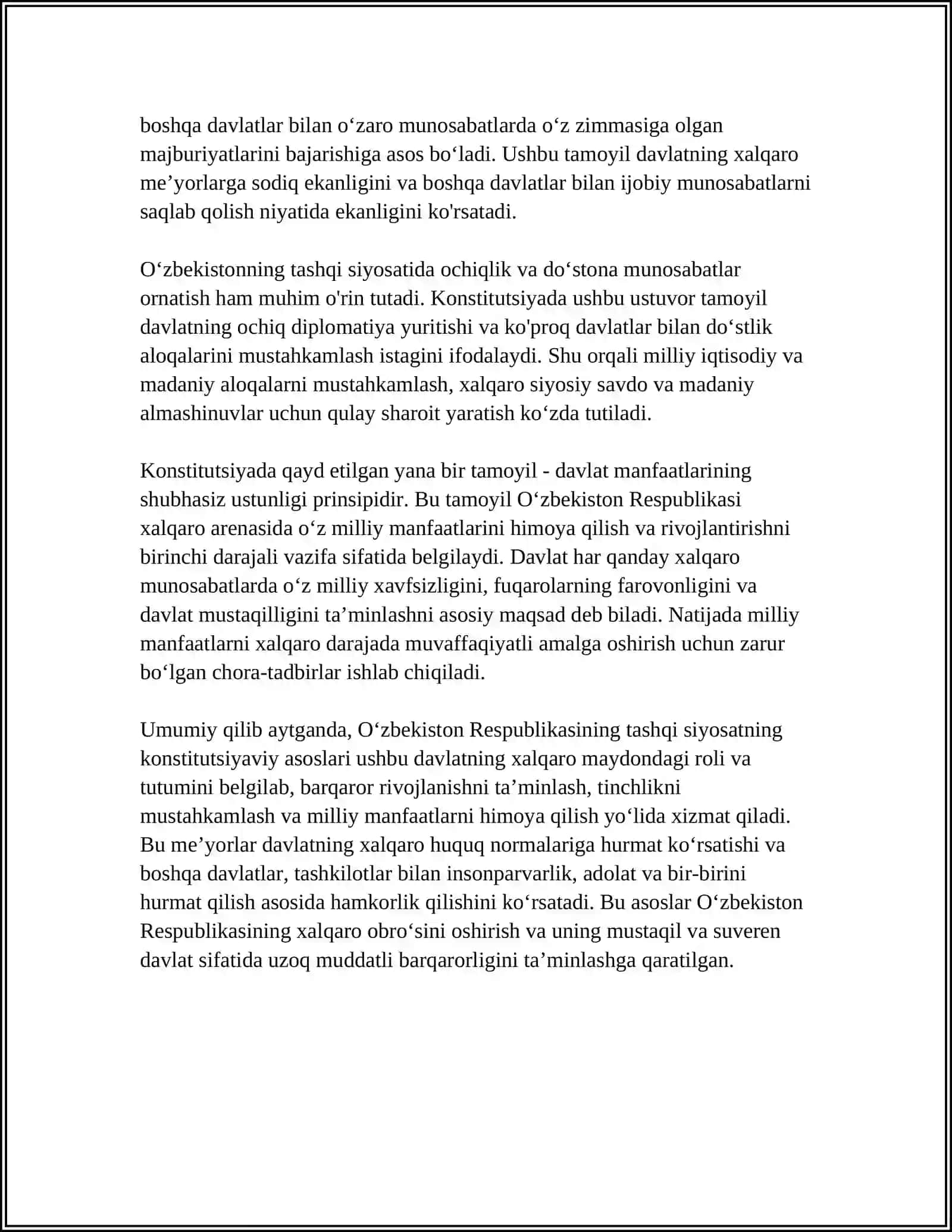 boshqa davlatlar bilan o'zaro munosabatlarda o'z zimmasiga olgan majburiyatlarini bajarishiga asos bo'ladi. Ushbu tamoyil davlatning xalqaro me'yorlarga sodiq ekanligini va boshqa davlatlar bilan ijobiy munosabatlarni saqlab qolish niyatida ekanligini ko'rsatadi.

O'zbekistonning tashqi siyosatida ochiqlik va do'stona munosabatlar ornatish ham muhim o'rin tutadi. Konstitutsiyada ushbu ustuvor tamoyil davlatning ochiq diplomatiya yuritishi va ko'proq davlatlar bilan do'stlik aloqalarini mustahkamlash istagini ifodalaydi. Shu orqali milliy iqtisodiy va madaniy aloqalarni mustahkamlash, xalqaro siyosiy savdo va madaniy almashinuvlar uchun qulay sharoit yaratish ko'zda tutiladi.

Konstitutsiyada qayd etilgan yana bir tamoyil - davlat manfaatlarining shubhasiz ustunligi prinsipidir. Bu tamoyil O'zbekiston Respublikasi xalqaro arenasida o'z milliy manfaatlarini himoya qilish va rivojlantirishni birinchi darajali vazifa sifatida belgilaydi. Davlat har qanday xalqaro munosabatlarda o'z milliy xavfsizligini, fuqarolarning farovonligini va davlat mustaqilligini ta'minlashni asosiy maqsad deb biladi. Natijada milliy manfaatlarni xalqaro darajada muvaffaqiyatli amalga oshirish uchun zarur bo'lgan chora-tadbirlar ishlab chiqiladi.

Umumiy qilib aytganda, O'zbekiston Respublikasining tashqi siyosatning konstitutsiyaviy asoslari ushbu davlatning xalqaro maydondagi roli va tutumini belgilab, barqaror rivojlanishni ta'minlash, tinchlikni mustahkamlash va milliy manfaatlarni himoya qilish yo'lida xizmat qiladi. Bu me'yorlar davlatning xalqaro huquq normalariga hurmat ko'rsatishi va boshqa davlatlar, tashkilotlar bilan insonparvarlik, adolat va bir-birini hurmat qilish asosida hamkorlik qilishini ko'rsatadi. Bu asoslar O'zbekiston Respublikasining xalqaro obro'sini oshirish va uning mustaqil va suveren davlat sifatida uzoq muddatli barqarorligini ta'minlashga qaratilgan.